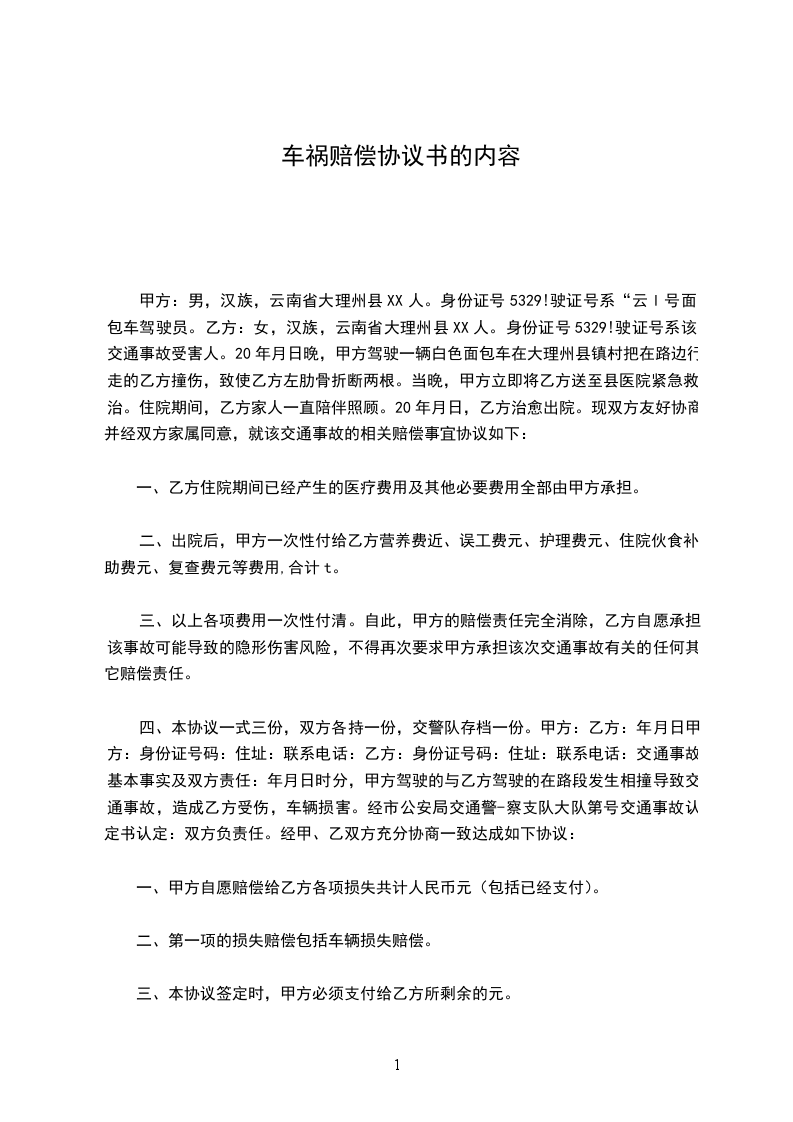 车祸赔偿协议书的内容

甲方：男，汉族，云南省大理州县XX人。身份证号5329!驶证号系“云I号面包车驾驶员。乙方：女，汉族，云南省大理州县XX人。身份证号5329!驶证号系该交通事故受害人。20年月日晚，甲方驾驶一辆白色面包车在大理州县镇村把在路边行走的乙方撞伤，致使乙方左肋骨折断两根。当晚，甲方立即将乙方送至县医院紧急救治。住院期间，乙方家人一直陪伴照顾。20年月日，乙方治愈出院。现双方友好协商并经双方家属同意，就该交通事故的相关赔偿事宜协议如下：

一、乙方住院期间已经产生的医疗费用及其他必要费用全部由甲方承担。

二、出院后，甲方一次性付给乙方营养费近、误工费元、护理费元、住院伙食补助费元、复查费元等费用,合计t。

三、以上各项费用一次性付清。自此，甲方的赔偿责任完全消除，乙方自愿承担该事故可能导致的隐形伤害风险，不得再次要求甲方承担该次交通事故有关的任何其它赔偿责任。

四、本协议一式三份，双方各持一份，交警队存档一份。甲方：乙方：年月日甲方：身份证号码：住址：联系电话：乙方：身份证号码：住址：联系电话：交通事故基本事实及双方责任：年月日时分，甲方驾驶的与乙方驾驶的在路段发生相撞导致交通事故，造成乙方受伤，车辆损害。经市公安局交通警-察支队大队第号交通事故认定书认定：双方负责任。经甲、乙双方充分协商一致达成如下协议：

一、甲方自愿赔偿给乙方各项损失共计人民币元（包括已经支付）。

二、第一项的损失赔偿包括车辆损失赔偿。

三、本协议签定时，甲方必须支付给乙方所剩余的元。

1